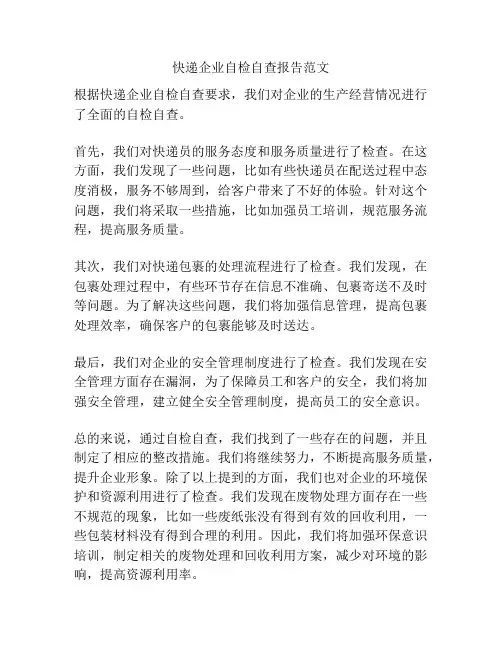 快递企业自检自查报告范文

根据快递企业自检自查要求，我们对企业的生产经营情况进行了全面的自检自查。

首先，我们对快递员的服务态度和服务质量进行了检查。在这方面，我们发现了一些问题，比如有些快递员在配送过程中态度消极，服务不够周到，给客户带来了不好的体验。针对这个问题，我们将采取一些措施，比如加强员工培训，规范服务流程，提高服务质量。

其次，我们对快递包裹的处理流程进行了检查。我们发现，在包裹处理过程中，有些环节存在信息不准确、包裹寄送不及时等问题。为了解决这些问题，我们将加强信息管理，提高包裹处理效率，确保客户的包裹能够及时送达。

最后，我们对企业的安全管理制度进行了检查。我们发现在安全管理方面存在漏洞，为了保障员工和客户的安全，我们将加强安全管理，建立健全安全管理制度，提高员工的安全意识。

总的来说，通过自检自查，我们找到了一些存在的问题，并且制定了相应的整改措施。我们将继续努力，不断提高服务质量，提升企业形象。除了以上提到的方面，我们也对企业的环境保护和资源利用进行了检查。我们发现在废物处理方面存在一些不规范的现象，比如一些废纸张没有得到有效的回收利用，一些包装材料没有得到合理的利用。因此，我们将加强环保意识培训，制定相关的废物处理和回收利用方案，减少对环境的影响，提高资源利用率。